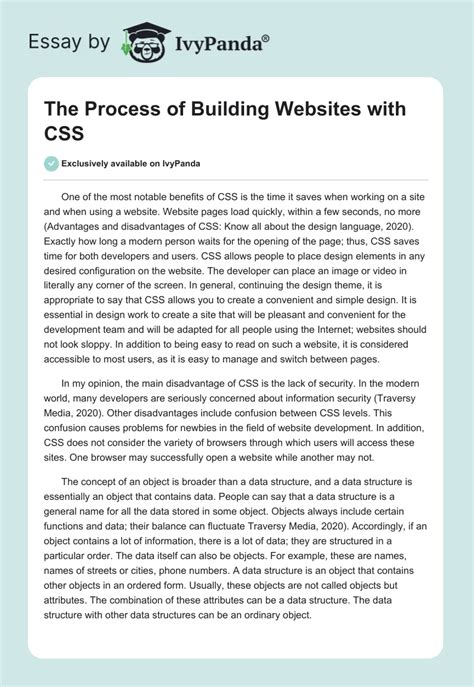 Essay by IvyPanda®

The Process of Building Websites with CSS

Exclusively available on IvyPanda

One of the most notable benefits of CSS is the time it saves when working on a site and when using a website. Website pages load quickly, within a few seconds, no more (Advantages and disadvantages of CSS: Know all about the design language, 2020). Exactly how long a modern person waits for the opening of the page; thus, CSS saves time for both developers and users. CSS allows people to place design elements in any desired configuration on the website. The developer can place an image or video in literally any corner of the screen. In general, continuing the design theme, it is appropriate to say that CSS allows you to create a convenient and simple design. It is essential in design work to create a site that will be pleasant and convenient for the development team and will be adapted for all people using the Internet; websites should not look sloppy. In addition to being easy to read on such a website, it is considered accessible to most users, as it is easy to manage and switch between pages.

In my opinion, the main disadvantage of CSS is the lack of security. In the modern world, many developers are seriously concerned about information security (Traversy Media, 2020). Other disadvantages include confusion between CSS levels. This confusion causes problems for newbies in the field of website development. In addition, CSS does not consider the variety of browsers through which users will access these sites. One browser may successfully open a website while another may not.

The concept of an object is broader than a data structure, and a data structure is essentially an object that contains data. People can say that a data structure is a general name for all the data stored in some object. Objects always include certain functions and data; their balance can fluctuate Traversy Media, 2020). Accordingly, if an object contains a lot of information, there is a lot of data; they are structured in a particular order. The data itself can also be objects. For example, these are names, names of streets or cities, phone numbers. A data structure is an object that contains other objects in an ordered form. Usually, these objects are not called objects but attributes. The combination of these attributes can be a data structure. The data structure with other data structures can be an ordinary object.